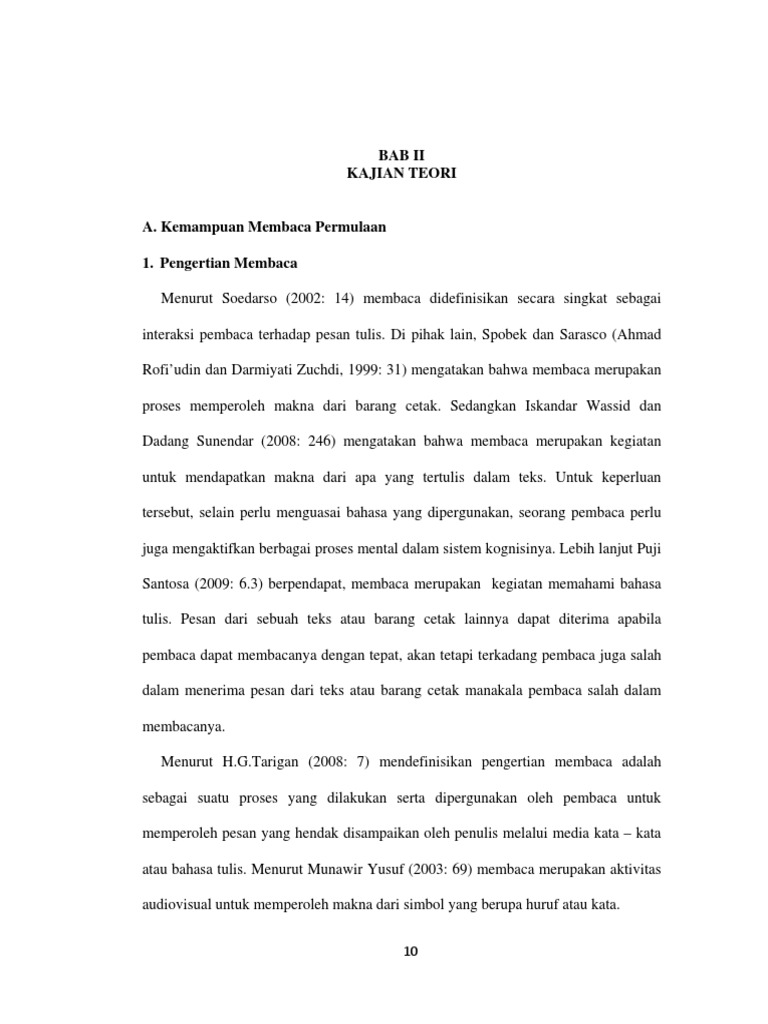 BAB II
KAJIAN TEORI

A. Kemampuan Membaca Permulaan

1. Pengertian Membaca

Menurut Soedarso (2002: 14) membaca didefinisikan secara singkat sebagai interaksi pembaca terhadap pesan tulis. Di pihak lain, Spobek dan Sarasco (Ahmad Rofi'udin dan Darmiyati Zuchdi, 1999: 31) mengatakan bahwa membaca merupakan proses memperoleh makna dari barang cetak. Sedangkan Iskandar Wassid dan Dadang Sunendar (2008: 246) mengatakan bahwa membaca merupakan kegiatan untuk mendapatkan makna dari apa yang tertulis dalam teks. Untuk keperluan tersebut, selain perlu menguasai bahasa yang dipergunakan, seorang pembaca perlu juga mengaktifkan berbagai proses mental dalam sistem kognisinya. Lebih lanjut Puji Santosa (2009: 6.3) berpendapat, membaca merupakan kegiatan memahami bahasa tulis. Pesan dari sebuah teks atau barang cetak lainnya dapat diterima apabila pembaca dapat membacanya dengan tepat, akan tetapi terkadang pembaca juga salah dalam menerima pesan dari teks atau barang cetak manakala pembaca salah dalam membacanya.

Menurut H.G.Tarigan (2008: 7) mendefinisikan pengertian membaca adalah sebagai suatu proses yang dilakukan serta dipergunakan oleh pembaca untuk memperoleh pesan yang hendak disampaikan oleh penulis melalui media kata – kata atau bahasa tulis. Menurut Munawir Yusuf (2003: 69) membaca merupakan aktivitas audiovisual untuk memperoleh makna dari simbol yang berupa huruf atau kata.

10